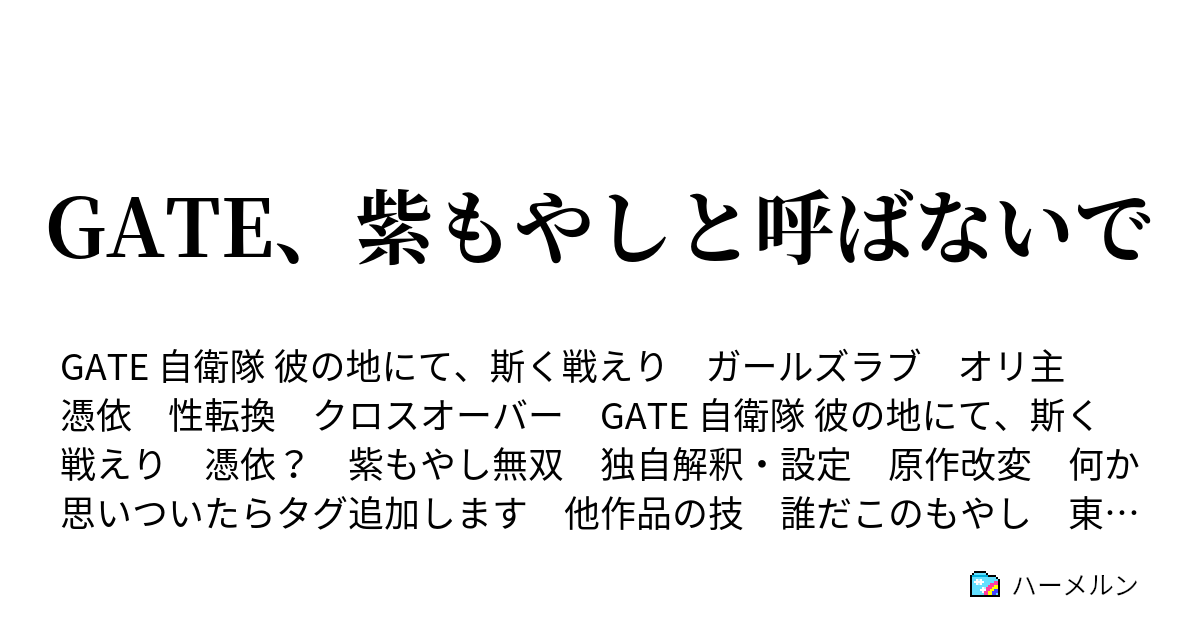 GATE、紫もやしと呼ばないで

GATE 自衛隊 彼の地にて、斯く戦えり　ガールズラブ　オリ主　憑依　性転換　クロスオーバー　GATE 自衛隊 彼の地にて、斯く戦えり　憑依？　紫もやし無双　独自解釈・設定　原作改変　何か思いついたらタグ追加します　他作品の技　誰だこのもやし　東…

ハーメルン